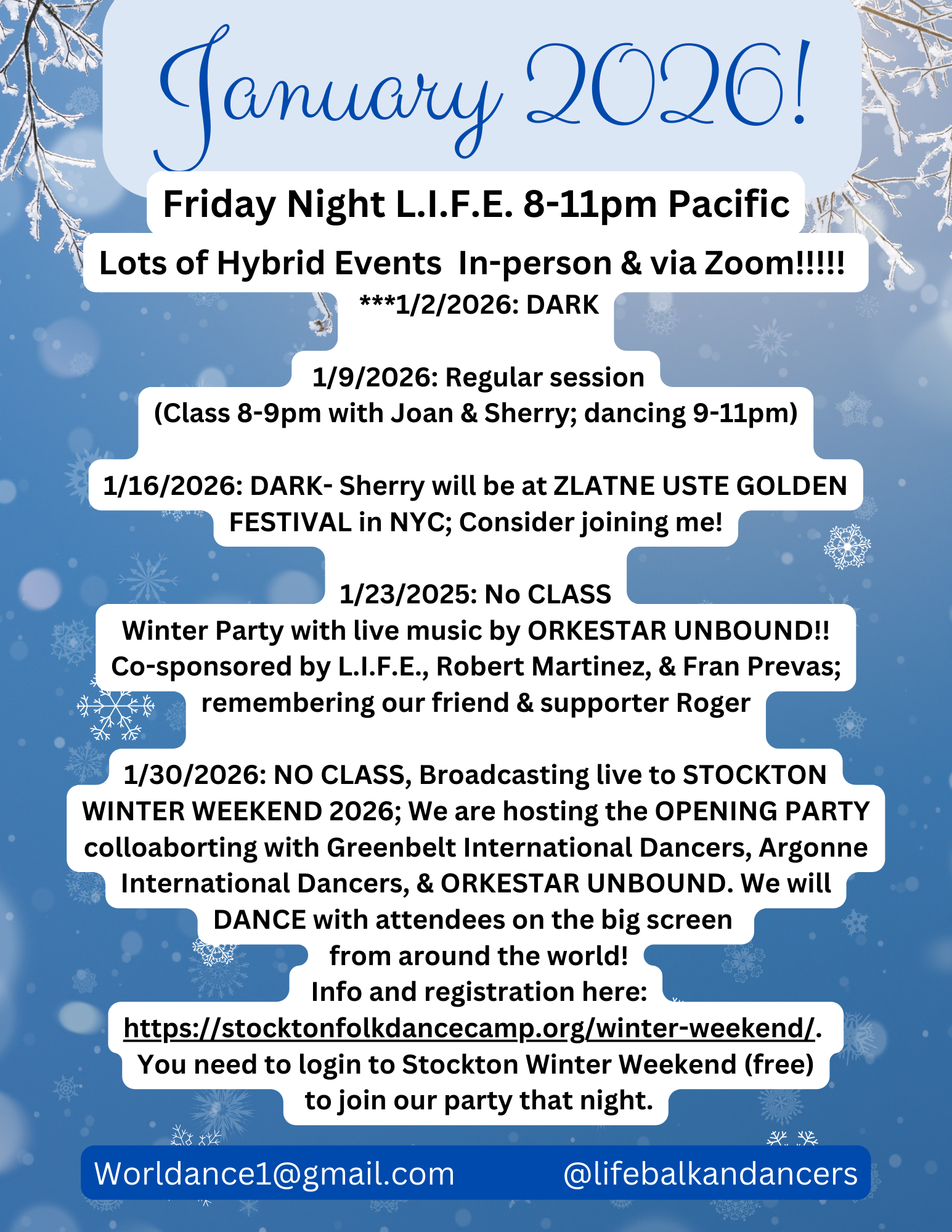 January 2026!

Friday Night L.I.F.E. 8-11pm Pacific

Lots of Hybrid Events  In-person & via Zoom!!!!!

***1/2/2026: DARK

1/9/2026: Regular session
(Class 8-9pm with Joan & Sherry; dancing 9-11pm)

1/16/2026: DARK- Sherry will be at ZLATNE USTE GOLDEN FESTIVAL in NYC; Consider joining me!

1/23/2025: No CLASS
Winter Party with live music by ORKESTAR UNBOUND!!
Co-sponsored by L.I.F.E., Robert Martinez, & Fran Prevas;
remembering our friend & supporter Roger

1/30/2026: NO CLASS, Broadcasting live to STOCKTON WINTER WEEKEND 2026; We are hosting the OPENING PARTY colloaborting with Greenbelt International Dancers, Argonne International Dancers, & ORKESTAR UNBOUND. We will DANCE with attendees on the big screen from around the world!
Info and registration here:
https://stocktonfolkdancecamp.org/winter-weekend/.
You need to login to Stockton Winter Weekend (free) to join our party that night.

Worldance1@gmail.com
@lifebalkandancers